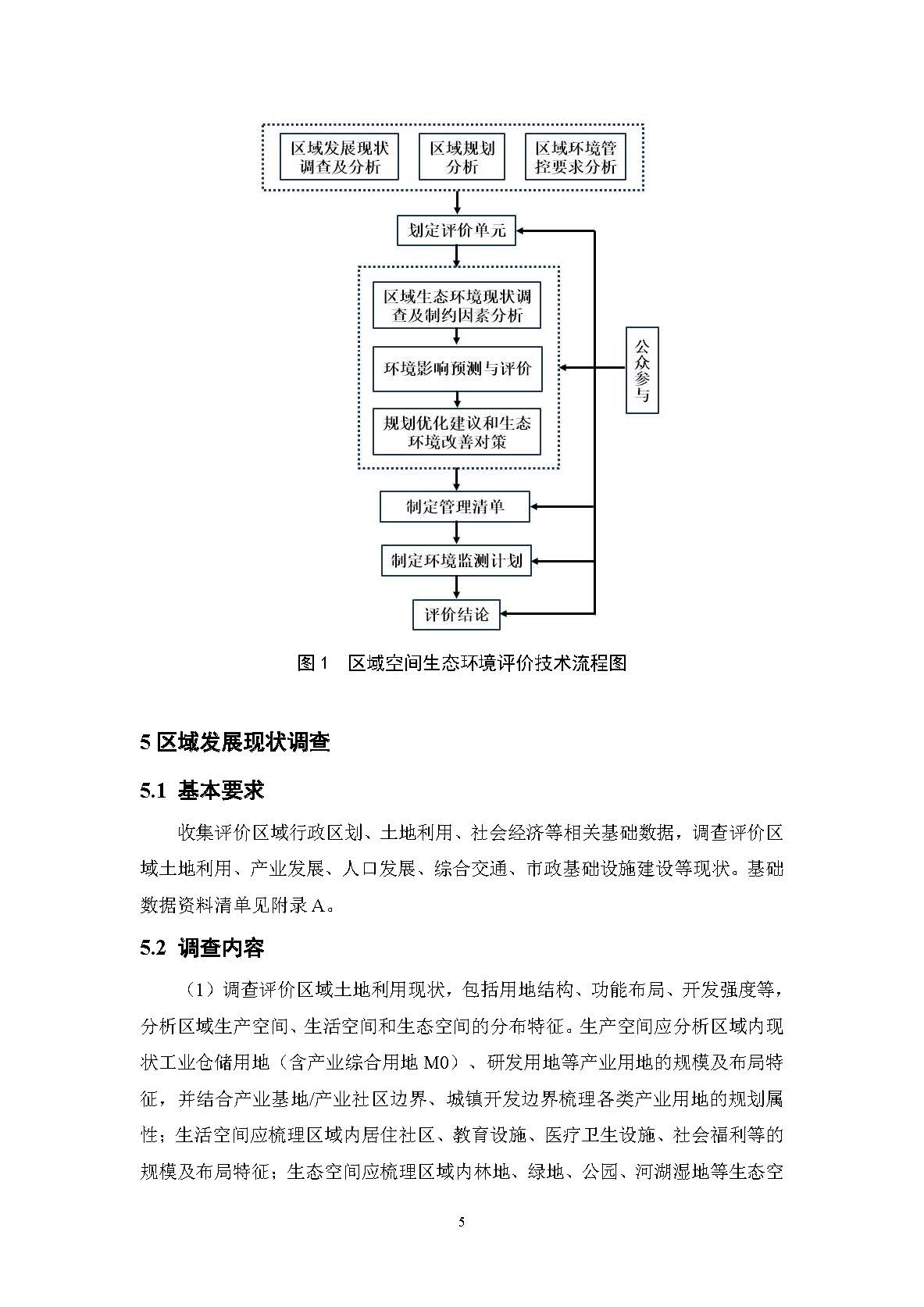 区域发展现状调查及分析

区域规划分析

区域环境管控要求分析

划定评价单元

区域生态环境现状调查及制约因素分析

环境影响预测与评价

规划优化建议和生态环境改善对策

公众参与

制定管理清单

制定环境监测计划

评价结论

图 1　区域空间生态环境评价技术流程图

5 区域发展现状调查

5.1 基本要求

收集评价区域行政区划、土地利用、社会经济等相关基础数据，调查评价区域土地利用、产业发展、人口发展、综合交通、市政基础设施建设等现状。基础数据资料清单见附录 A。

5.2 调查内容

（1）调查评价区域土地利用现状，包括用地结构、功能布局、开发强度等，分析区域生产空间、生活空间和生态空间的分布特征。生产空间应分析区域内现状工业仓储用地（含产业综合用地 M0）、研发用地等产业用地的规模及布局特征，并结合产业基地/产业社区边界、城镇开发边界梳理各类产业用地的规划属性；生活空间应梳理区域内居住社区、教育设施、医疗卫生设施、社会福利等的规模及布局特征；生态空间应梳理区域内林地、绿地、公园、河湖湿地等生态空

5